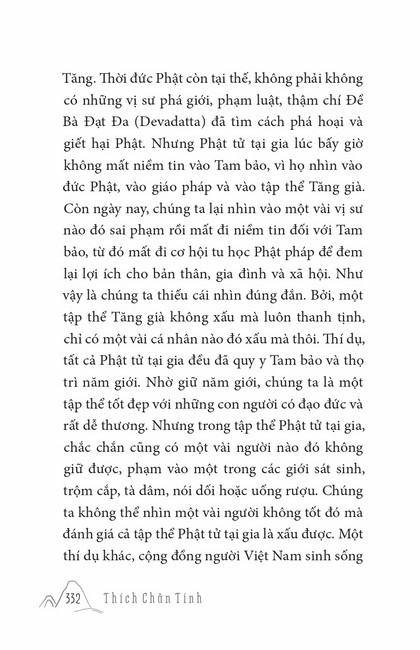 Tăng. Thời đức Phật còn tại thế, không phải không có những vị sư phá giới, phạm luật, thậm chí Đề Bà Đạt Đa (Devadatta) đã tìm cách phá hoại và giết hại Phật. Nhưng Phật tử tại gia lúc bấy giờ không mất niềm tin vào Tam bảo, vì họ nhìn vào đức Phật, vào giáo pháp và vào tập thể Tăng già. Còn ngày nay, chúng ta lại nhìn vào một vài vị sư nào đó sai phạm rồi mất đi niềm tin đối với Tam bảo, từ đó mất đi cơ hội tu học Phật pháp để đem lại lợi ích cho bản thân, gia đình và xã hội. Như vậy là chúng ta thiếu cái nhìn đúng đắn. Bởi, một tập thể Tăng già không xấu mà luôn thanh tịnh, chỉ có một vài cá nhân nào đó xấu mà thôi. Thí dụ, tất cả Phật tử tại gia đều đã quy y Tam bảo và thọ trì năm giới. Nhờ giữ năm giới, chúng ta là một tập thể tốt đẹp với những con người có đạo đức và rất dễ thương. Nhưng trong tập thể Phật tử tại gia, chắc chắn cũng có một vài người nào đó không giữ được, phạm vào một trong các giới sát sinh, trộm cắp, tà dâm, nói dối hoặc uống rượu. Chúng ta không thể nhìn một vài người không tốt đó mà đánh giá cả tập thể Phật tử tại gia là xấu được. Một thí dụ khác, cộng đồng người Việt Nam sinh sống

332 Thích Chân Tính